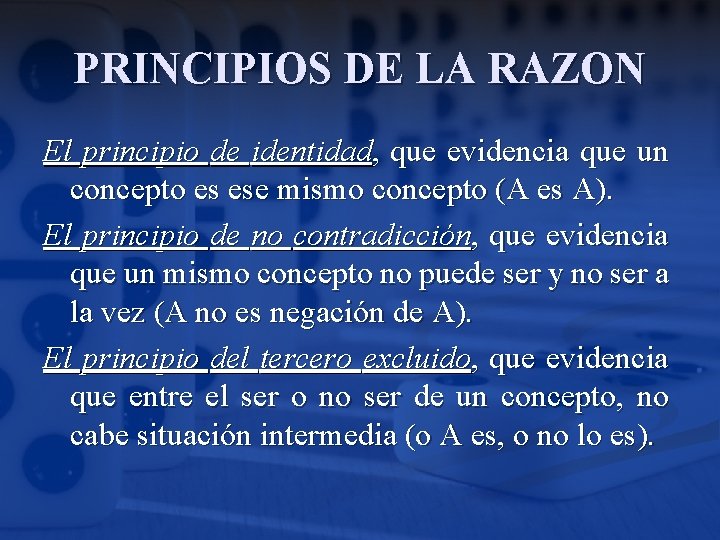 PRINCIPIOS DE LA RAZON

El principio de identidad, que evidencia que un concepto es ese mismo concepto (A es A).

El principio de no contradicción, que evidencia que un mismo concepto no puede ser y no ser a la vez (A no es negación de A).

El principio del tercero excluido, que evidencia que entre el ser o no ser de un concepto, no cabe situación intermedia (o A es, o no lo es).